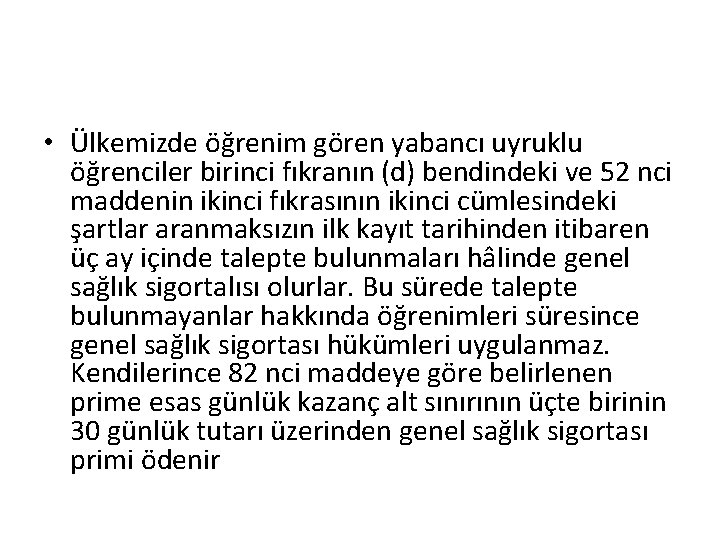 • Ülkemizde öğrenim gören yabancı uyruklu öğrenciler birinci fıkranın (d) bendindeki ve 52 nci maddenin ikinci fıkrasının ikinci cümlesindeki şartlar aranmaksızın ilk kayıt tarihinden itibaren üç ay içinde talepte bulunmaları hâlinde genel sağlık sigortalısı olurlar. Bu sürede talepte bulunmayanlar hakkında öğrenimleri süresince genel sağlık sigortası hükümleri uygulanmaz. Kendilerince 82 nci maddeye göre belirlenen prime esas günlük kazanç alt sınırının üçte birinin 30 günlük tutarı üzerinden genel sağlık sigortası primi ödenir